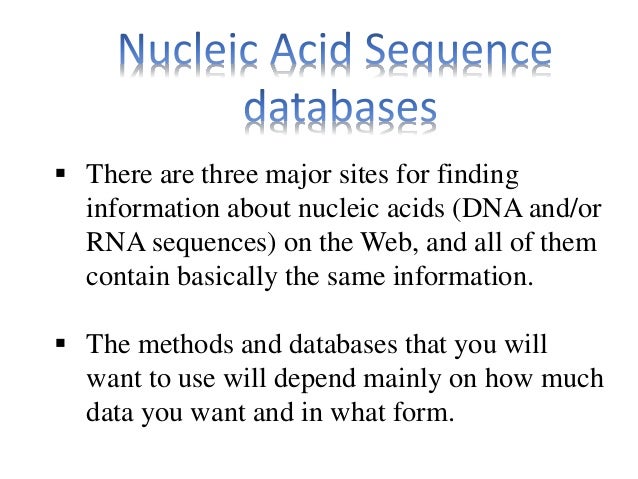 Nucleic Acid Sequence databases

▪ There are three major sites for finding information about nucleic acids (DNA and/or RNA sequences) on the Web, and all of them contain basically the same information.

▪ The methods and databases that you will want to use will depend mainly on how much data you want and in what form.